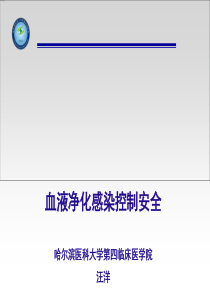 血液净化感染控制安全

哈尔滨医科大学第四临床医学院

汪洋